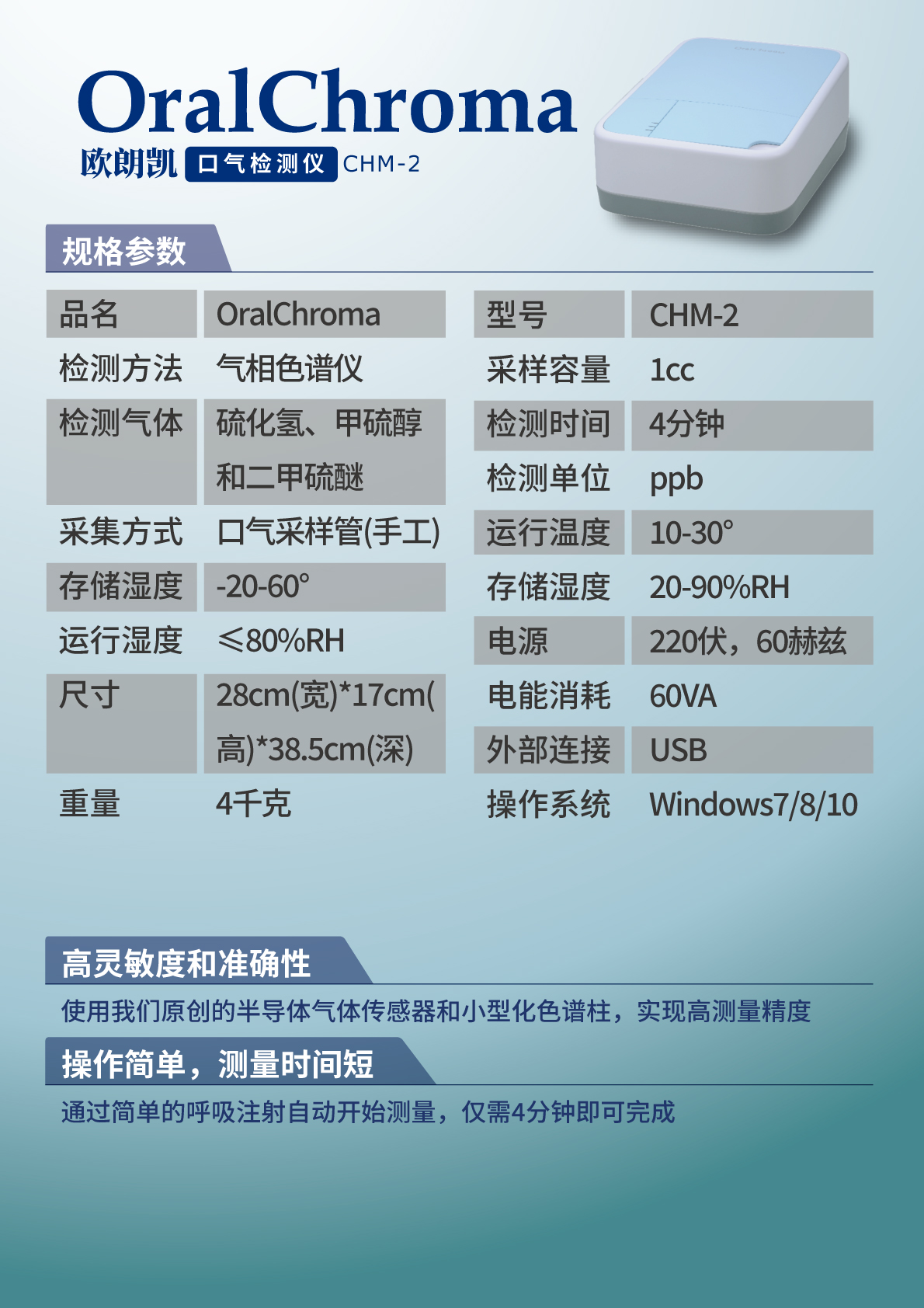 OralChroma
欧朗凯 口气检测仪 CHM-2

规格参数

品名
OralChroma
检测方法
气相色谱仪
检测气体
硫化氢、甲硫醇和二甲硫醚
采集方式
口气采样管(手工)
存储湿度
-20-60°
运行湿度
≤80%RH
尺寸
28cm(宽)*17cm(高)*38.5cm(深)
重量
4千克

型号
CHM-2
采样容量
1cc
检测时间
4分钟
检测单位
ppb
运行温度
10-30°
存储湿度
20-90%RH
电源
220伏，60赫兹
电能消耗
60VA
外部连接
USB
操作系统
Windows7/8/10

高灵敏度和准确性

使用我们原创的半导体气体传感器和小型化色谱柱，实现高测量精度

操作简单，测量时间短

通过简单的呼吸注射自动开始测量，仅需4分钟即可完成